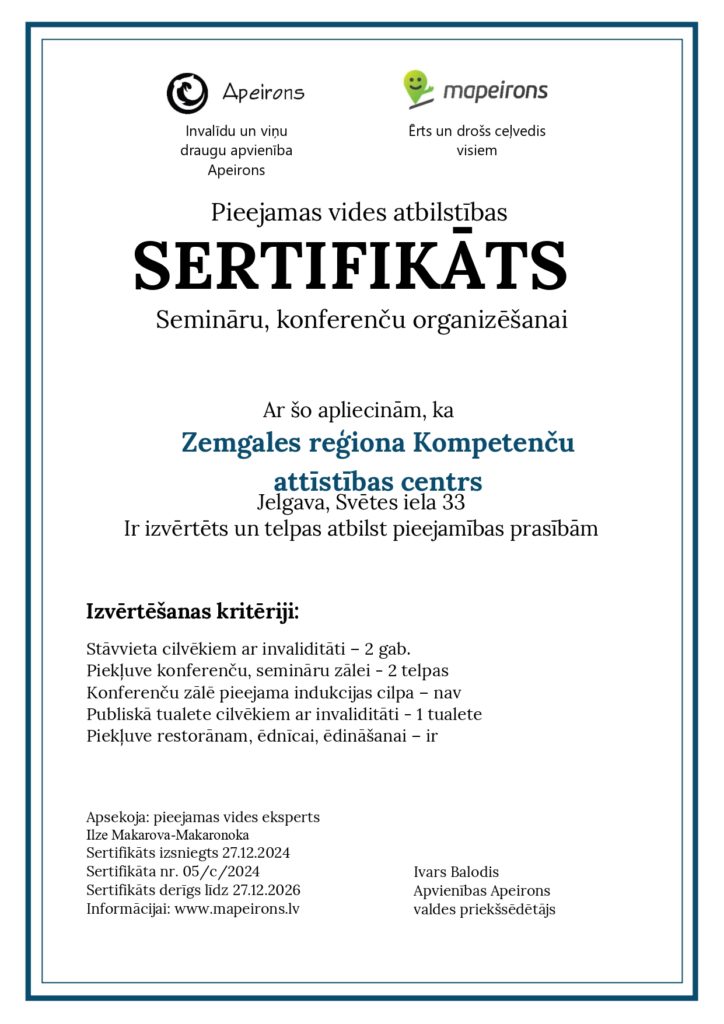 Apeirons

Invalīdu un viņu draugu apvienība Apeirons

mapeirons

Ērts un drošs ceļvedis visiem

Pieejamas vides atbilstības

SERTIFIKĀTS

Semināru, konferenču organizēšanai

Ar šo apliecinām, ka

Zemgales reģiona Kompetenču attīstības centrs

Jelgava, Svētes iela 33

Ir izvērtēts un telpas atbilst pieejamības prasībām

Izvērtēšanas kritēriji:

Stāvvieta cilvēkiem ar invaliditāti – 2 gab.
Piekļuve konferenču, semināru zālei - 2 telpas
Konferenču zālē pieejama indukcijas cilpa – nav
Publiskā tualete cilvēkiem ar invaliditāti - 1 tualete
Piekļuve restorānam, ēdnīcai, ēdināšanai – ir

Apsekoja: pieejamas vides eksperts
Ilze Makarova-Makaronoka
Sertifikāts izsniegts 27.12.2024
Sertifikāta nr. 05/c/2024
Sertifikāts derīgs līdz 27.12.2026
Informācijai: www.mapeirons.lv

Ivars Balodis
Apvienības Apeirons
valdes priekšsēdētājs